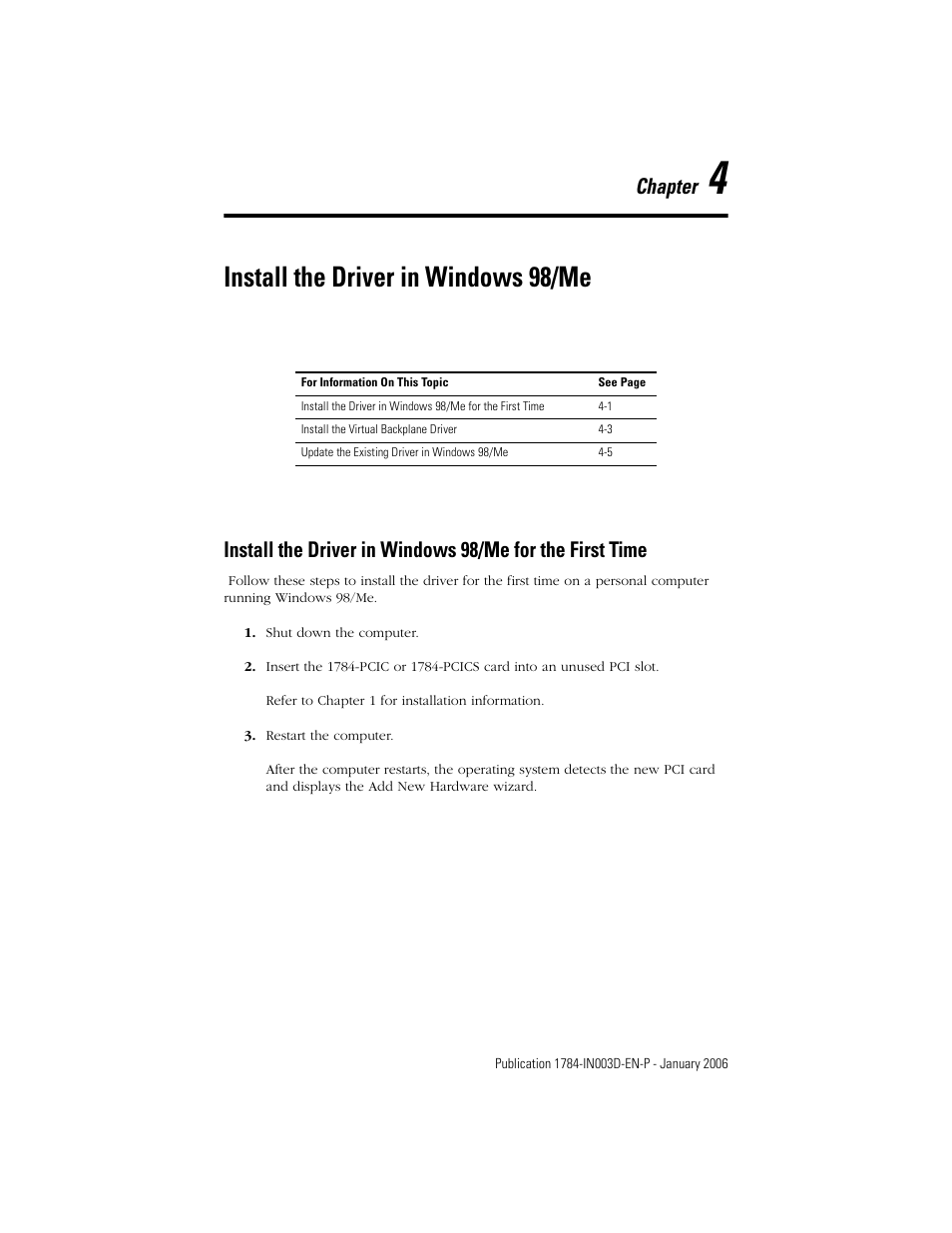 Chapter 4

Install the Driver in Windows 98/Me

| For Information On This Topic | See Page |
|---|---|
| Install the Driver in Windows 98/Me for the First Time | 4-1 |
| Install the Virtual Backplane Driver | 4-3 |
| Update the Existing Driver in Windows 98/Me | 4-5 |

Install the Driver in Windows 98/Me for the First Time

Follow these steps to install the driver for the first time on a personal computer running Windows 98/Me.

1. Shut down the computer.

2. Insert the 1784-PCIC or 1784-PCICS card into an unused PCI slot.

Refer to Chapter 1 for installation information.

3. Restart the computer.

After the computer restarts, the operating system detects the new PCI card and displays the Add New Hardware wizard.

Publication 1784-IN003D-EN-P - January 2006